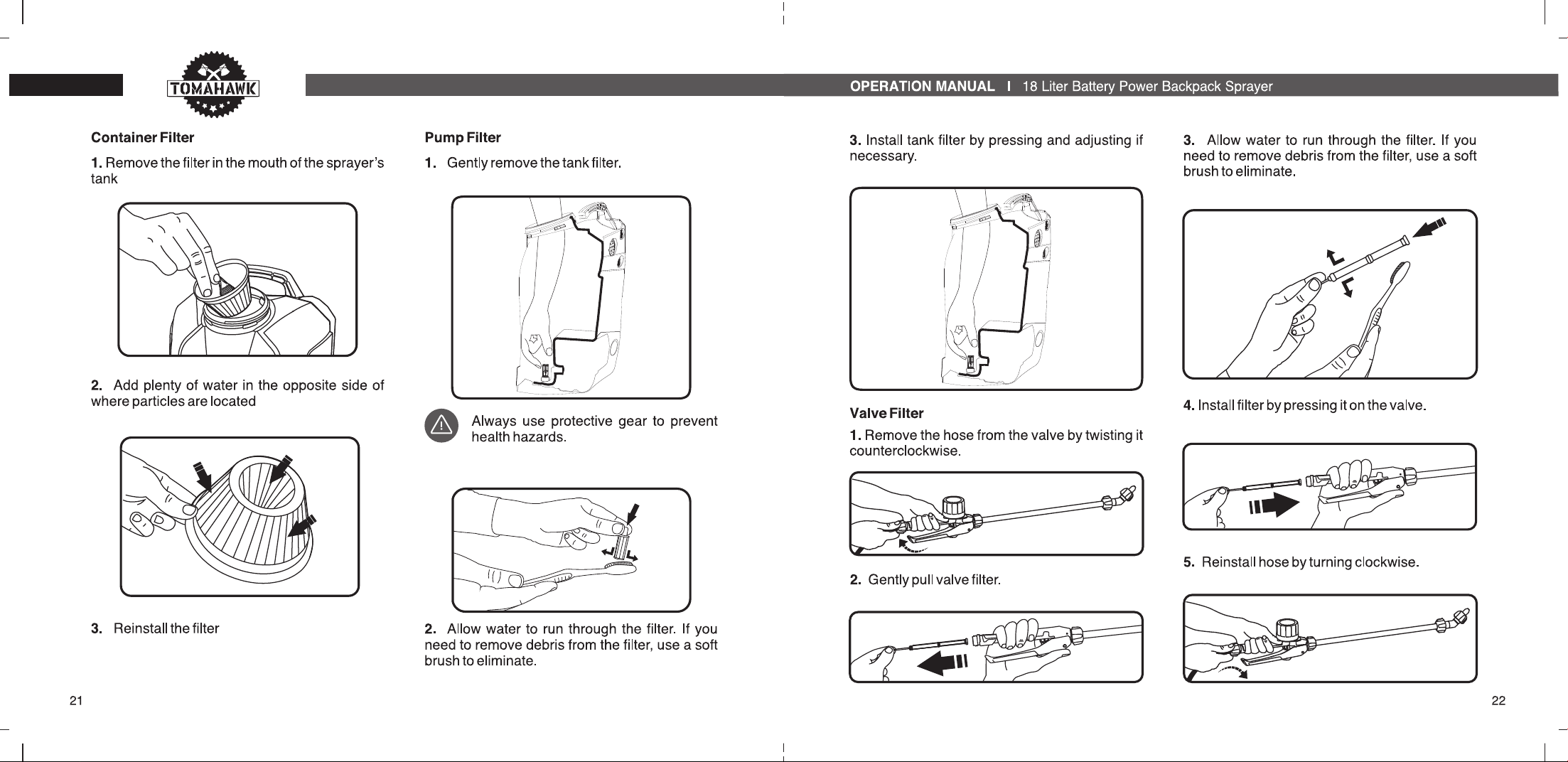 TOMAHAWK

OPERATION MANUAL I 18 Liter Battery Power Backpack Sprayer

Container Filter

1. Remove the filter in the mouth of the sprayer's tank

2. Add plenty of water in the opposite side of where particles are located

3. Reinstall the filter

Pump Filter

1. Gently remove the tank filter.

Always use protective gear to prevent health hazards.

2. Allow water to run through the filter. If you need to remove debris from the filter, use a soft brush to eliminate.

3. Install tank filter by pressing and adjusting if necessary.

Valve Filter

1. Remove the hose from the valve by twisting it counterclockwise.

2. Gently pull valve filter.

3. Allow water to run through the filter. If you need to remove debris from the filter, use a soft brush to eliminate.

4. Install filter by pressing it on the valve.

5. Reinstall hose by turning clockwise.

21

22